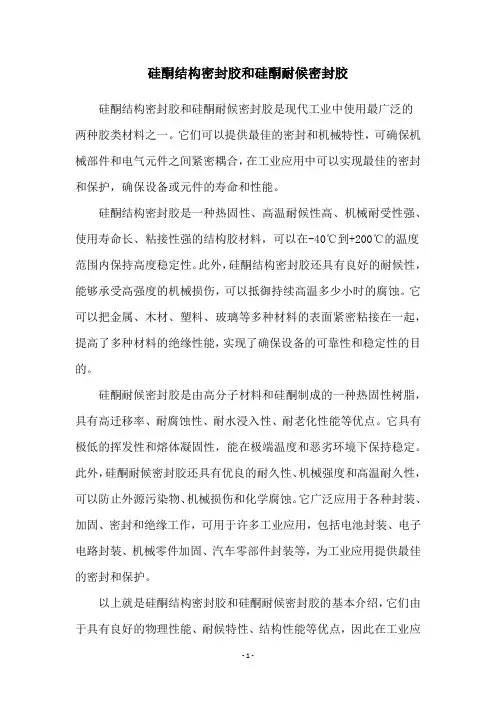 硅酮结构密封胶和硅酮耐候密封胶

硅酮结构密封胶和硅酮耐候密封胶是现代工业中使用最广泛的两种胶类材料之一。它们可以提供最佳的密封和机械特性，可确保机械部件和电气元件之间紧密耦合，在工业应用中可以实现最佳的密封和保护，确保设备或元件的寿命和性能。

硅酮结构密封胶是一种热固性、高温耐候性高、机械耐受性强、使用寿命长、粘接性强的结构胶材料，可以在-40℃到+200℃的温度范围内保持高度稳定性。此外，硅酮结构密封胶还具有良好的耐候性，能够承受高强度的机械损伤，可以抵御持续高温多少小时的腐蚀。它可以把金属、木材、塑料、玻璃等多种材料的表面紧密粘接在一起，提高了多种材料的绝缘性能，实现了确保设备的可靠性和稳定性的目的。

硅酮耐候密封胶是由高分子材料和硅酮制成的一种热固性树脂，具有高迁移率、耐腐蚀性、耐水浸入性、耐老化性能等优点。它具有极低的挥发性和熔体凝固性，能在极端温度和恶劣环境下保持稳定。此外，硅酮耐候密封胶还具有优良的耐久性、机械强度和高温耐久性，可以防止外源污染物、机械损伤和化学腐蚀。它广泛应用于各种封装、加固、密封和绝缘工作，可用于许多工业应用，包括电池封装、电子电路封装、机械零件加固、汽车零部件封装等，为工业应用提供最佳的密封和保护。

以上就是硅酮结构密封胶和硅酮耐候密封胶的基本介绍，它们由于具有良好的物理性能、耐候特性、结构性能等优点，因此在工业应

- 1 -